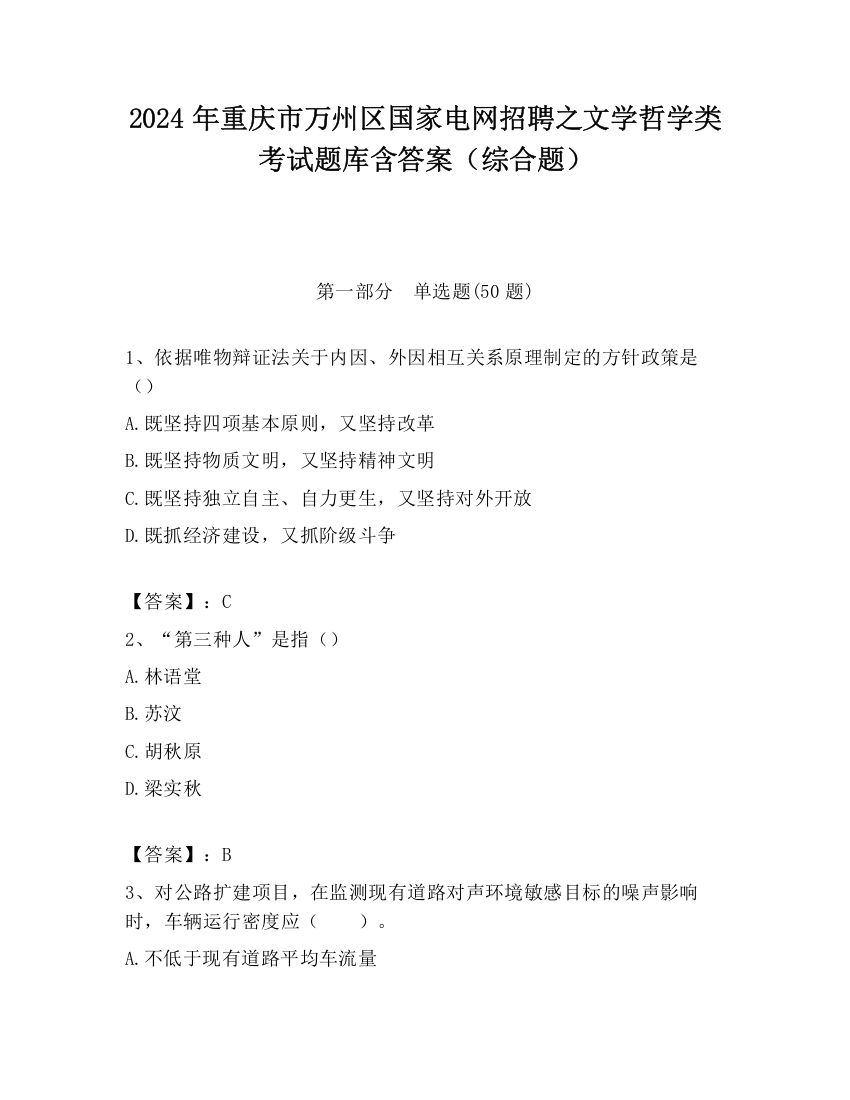 2024 年重庆市万州区国家电网招聘之文学哲学类考试题库含答案（综合题）

第一部分　单选题(50 题)

1、依据唯物辩证法关于内因、外因相互关系原理制定的方针政策是（）

A.既坚持四项基本原则，又坚持改革

B.既坚持物质文明，又坚持精神文明

C.既坚持独立自主、自力更生，又坚持对外开放

D.既抓经济建设，又抓阶级斗争

【答案】：C

2、“第三种人”是指（）

A.林语堂

B.苏汶

C.胡秋原

D.梁实秋

【答案】：B

3、对公路扩建项目，在监测现有道路对声环境敏感目标的噪声影响时，车辆运行密度应（　　）。

A.不低于现有道路平均车流量